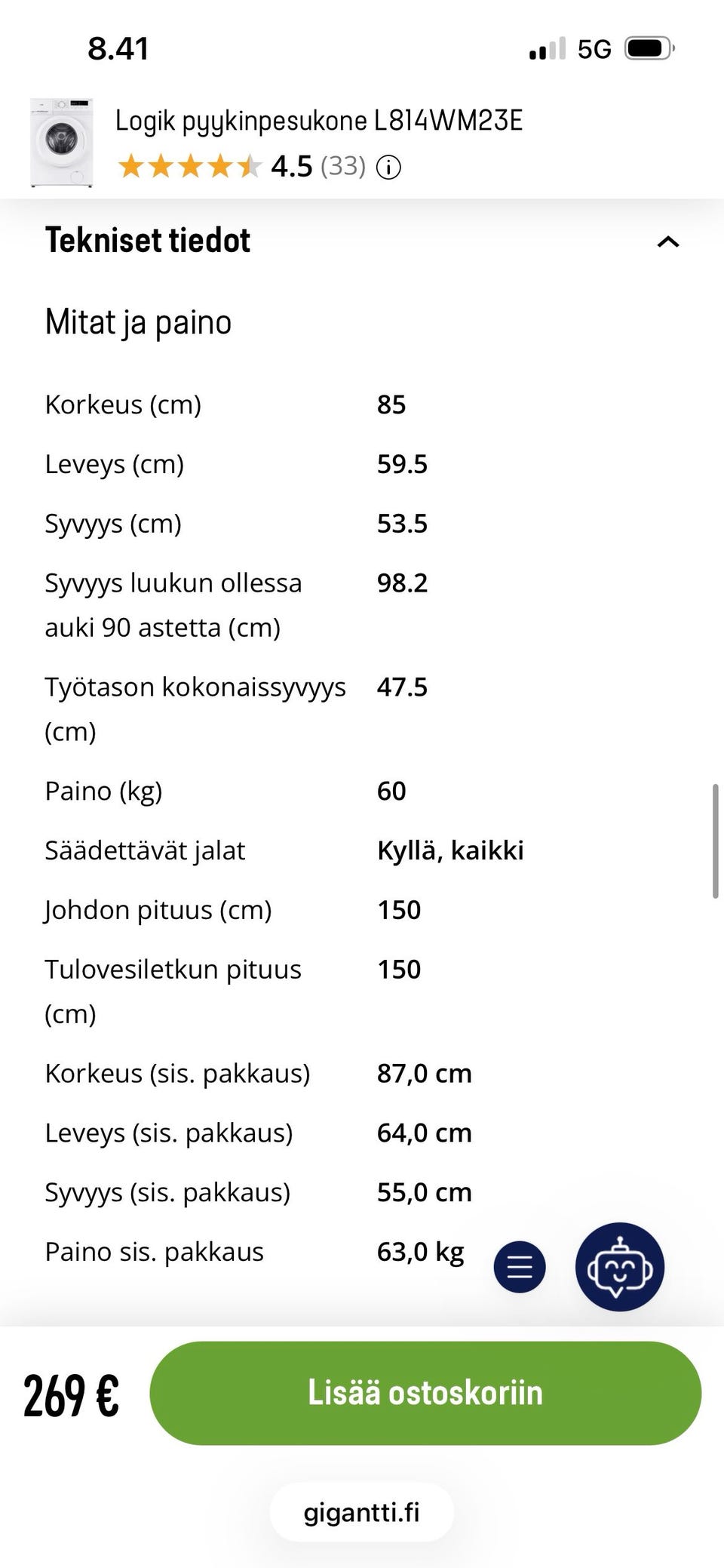 8.41

5G

Logik pyykinpesukone L814WM23E

4.5 (33)

Tekniset tiedot

Mitat ja paino

| | |
|---|---|
| Korkeus (cm) | 85 |
| Leveys (cm) | 59.5 |
| Syvyys (cm) | 53.5 |
| Syvyys luukun ollessa auki 90 astetta (cm) | 98.2 |
| Työtason kokonaissyvyys (cm) | 47.5 |
| Paino (kg) | 60 |
| Säädettävät jalat | Kyllä, kaikki |
| Johdon pituus (cm) | 150 |
| Tulovesiletkun pituus (cm) | 150 |
| Korkeus (sis. pakkaus) | 87,0 cm |
| Leveys (sis. pakkaus) | 64,0 cm |
| Syvyys (sis. pakkaus) | 55,0 cm |
| Paino sis. pakkaus | 63,0 kg |

269 €

Lisää ostoskoriin

gigantti.fi